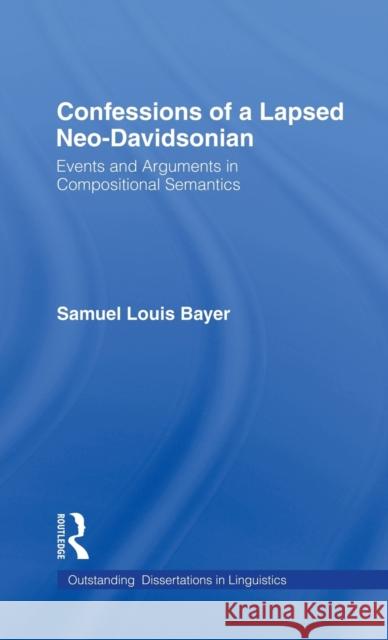 Confessions of a Lapsed Neo-Davidsonian

Events and Arguments in Compositional Semantics

Samuel Louis Bayer

ROUTLEDGE

Outstanding Dissertations in Linguistics

KRAINA KSIĄŻEK